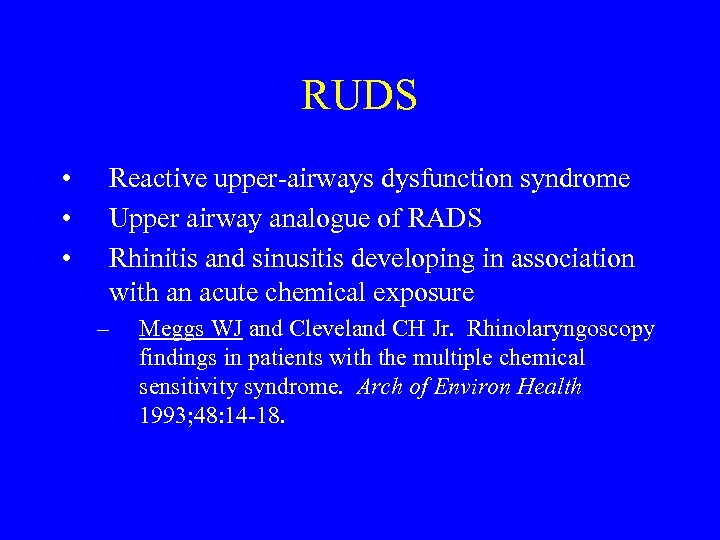 RUDS

• Reactive upper-airways dysfunction syndrome
• Upper airway analogue of RADS
• Rhinitis and sinusitis developing in association with an acute chemical exposure
– Meggs WJ and Cleveland CH Jr. Rhinolaryngoscopy findings in patients with the multiple chemical sensitivity syndrome. Arch of Environ Health 1993;48:14-18.